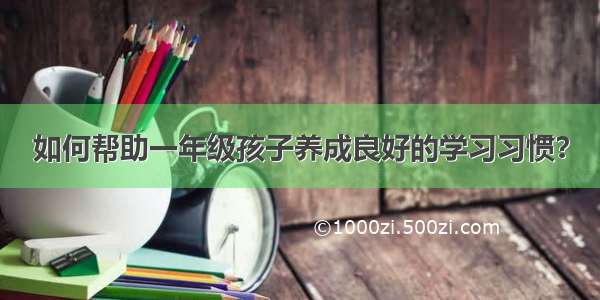 如何帮助一年级孩子养成良好的学习习惯?

©1000zi.500zi.com